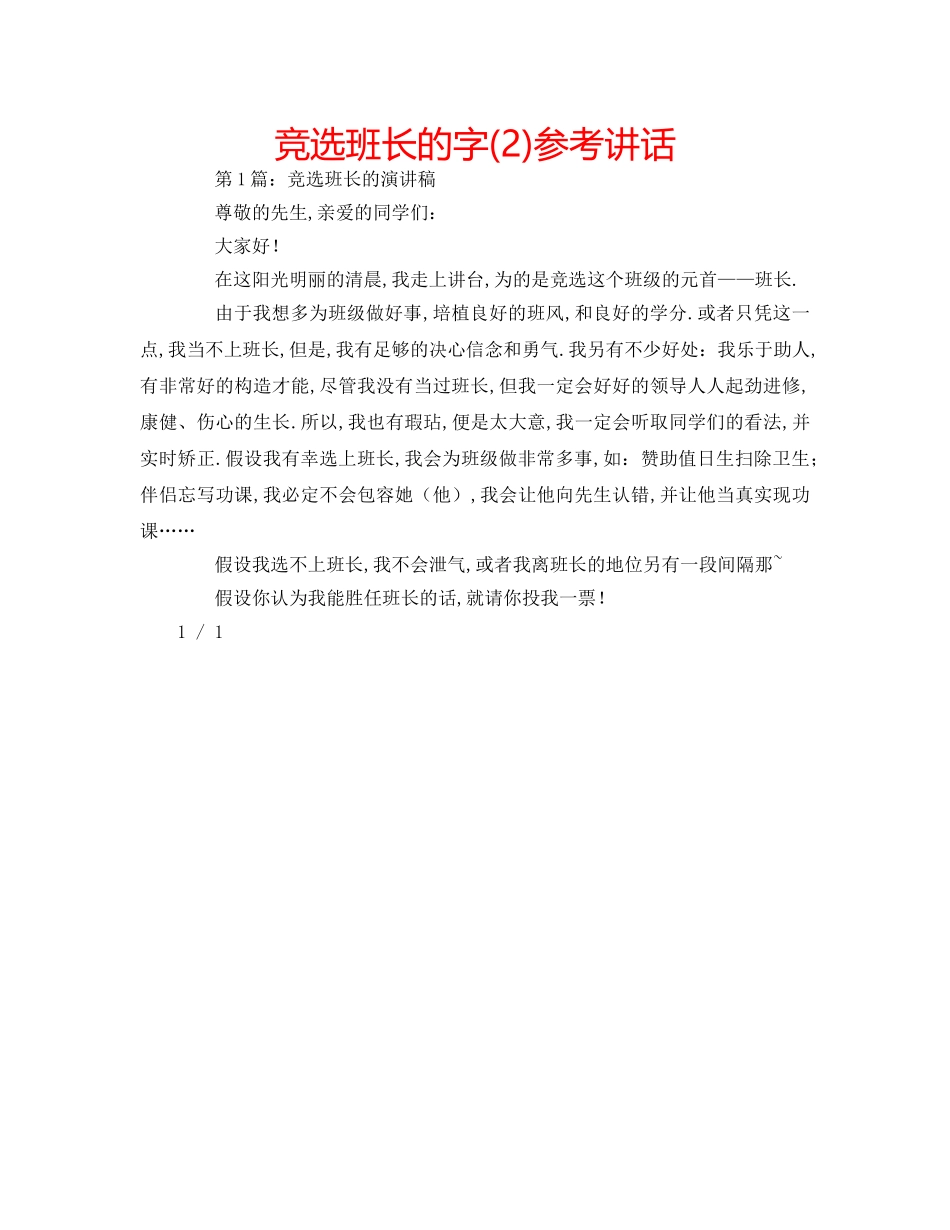 竞选班长的字(2)参考讲话

第1篇：竞选班长的演讲稿

尊敬的先生,亲爱的同学们：

大家好！

在这阳光明丽的清晨,我走上讲台,为的是竞选这个班级的元首——班长.

由于我想多为班级做好事,培植良好的班风,和良好的学分.或者只凭这一点,我当不上班长,但是,我有足够的决心信念和勇气.我另有不少好处：我乐于助人,有非常好的构造才能,尽管我没有当过班长,但我一定会好好的领导人人起劲进修,康健、伤心的生长.所以,我也有瑕玷,便是太大意,我一定会听取同学们的看法,并实时矫正.假设我有幸选上班长,我会为班级做非常多事,如：赞助值日生扫除卫生；伴侣忘写功课,我必定不会包容她（他）,我会让他向先生认错,并让他当真实现功课……

假设我选不上班长,我不会泄气,或者我离班长的地位另有一段间隔那~

假设你认为我能胜任班长的话,就请你投我一票！

1 / 1